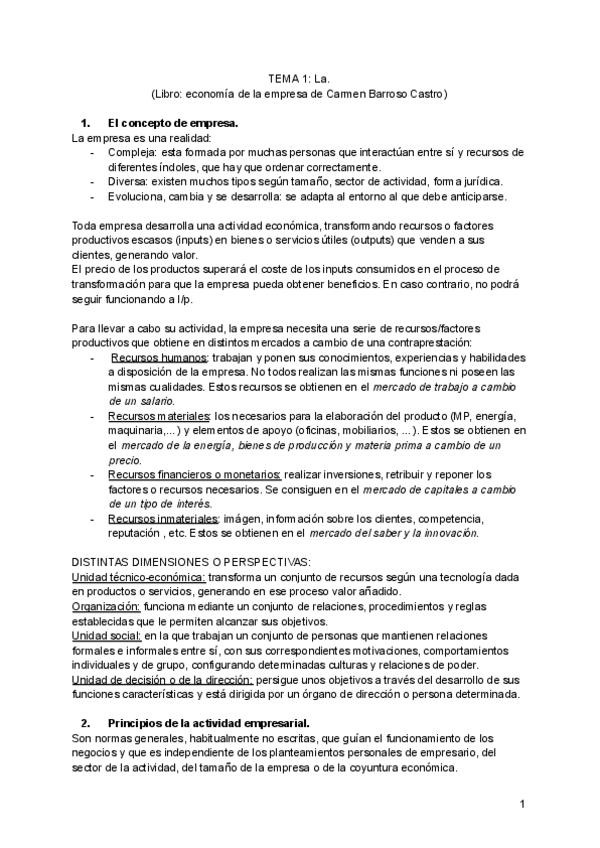 TEMA 1: La.
(Libro: economía de la empresa de Carmen Barroso Castro)

1. El concepto de empresa.
La empresa es una realidad:
- Compleja: esta formada por muchas personas que interactúan entre sí y recursos de diferentes índoles, que hay que ordenar correctamente.
- Diversa: existen muchos tipos según tamaño, sector de actividad, forma jurídica.
- Evoluciona, cambia y se desarrolla: se adapta al entorno al que debe anticiparse.

Toda empresa desarrolla una actividad económica, transformando recursos o factores productivos escasos (inputs) en bienes o servicios útiles (outputs) que venden a sus clientes, generando valor.
El precio de los productos superará el coste de los inputs consumidos en el proceso de transformación para que la empresa pueda obtener beneficios. En caso contrario, no podrá seguir funcionando a l/p.

Para llevar a cabo su actividad, la empresa necesita una serie de recursos/factores productivos que obtiene en distintos mercados a cambio de una contraprestación:
- Recursos humanos: trabajan y ponen sus conocimientos, experiencias y habilidades a disposición de la empresa. No todos realizan las mismas funciones ni poseen las mismas cualidades. Estos recursos se obtienen en el mercado de trabajo a cambio de un salario.
- Recursos materiales: los necesarios para la elaboración del producto (MP, energía, maquinaria,...) y elementos de apoyo (oficinas, mobiliarios, ...). Estos se obtienen en el mercado de la energía, bienes de producción y materia prima a cambio de un precio.
- Recursos financieros o monetarios: realizar inversiones, retribuir y reponer los factores o recursos necesarios. Se consiguen en el mercado de capitales a cambio de un tipo de interés.
- Recursos inmateriales: imágen, información sobre los clientes, competencia, reputación , etc. Estos se obtienen en el mercado del saber y la innovación.

DISTINTAS DIMENSIONES O PERSPECTIVAS:
Unidad técnico-económica: transforma un conjunto de recursos según una tecnología dada en productos o servicios, generando en ese proceso valor añadido.
Organización: funciona mediante un conjunto de relaciones, procedimientos y reglas establecidas que le permiten alcanzar sus objetivos.
Unidad social: en la que trabajan un conjunto de personas que mantienen relaciones formales e informales entre sí, con sus correspondientes motivaciones, comportamientos individuales y de grupo, configurando determinadas culturas y relaciones de poder.
Unidad de decisión o de la dirección: persigue unos objetivos a través del desarrollo de sus funciones características y está dirigida por un órgano de dirección o persona determinada.

2. Principios de la actividad empresarial.
Son normas generales, habitualmente no escritas, que guían el funcionamiento de los negocios y que es independiente de los planteamientos personales de empresario, del sector de la actividad, del tamaño de la empresa o de la coyuntura económica.

1